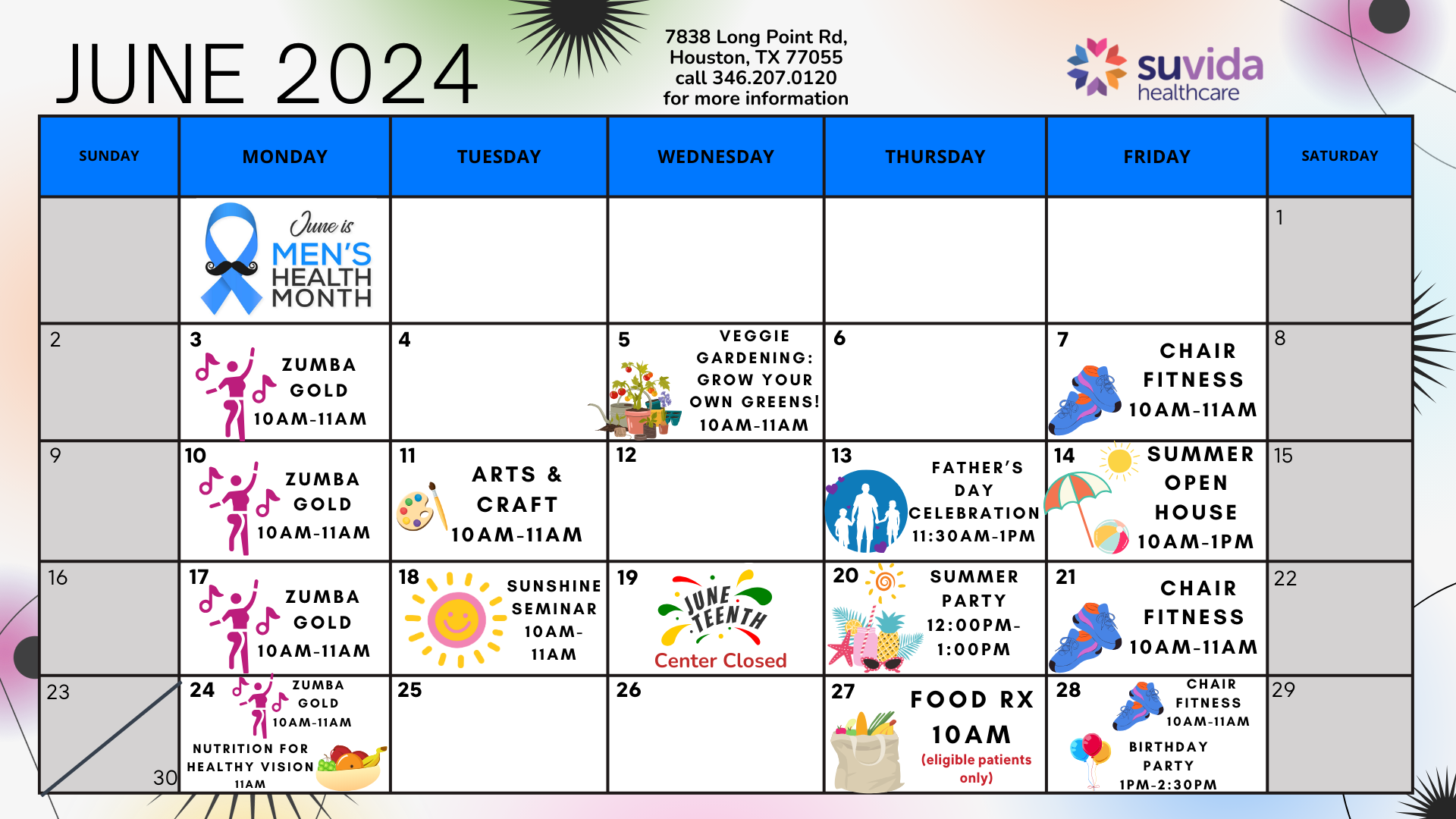 JUNE 2024

7838 Long Point Rd, Houston, TX 77055 call 346.207.0120 for more information

suvida healthcare

| SUNDAY | MONDAY | TUESDAY | WEDNESDAY | THURSDAY | FRIDAY | SATURDAY |
|---|---|---|---|---|---|---|
| | June is MEN'S HEALTH MONTH | | | | | 1 |
| 2 | 3 ZUMBA GOLD 10AM-11AM | 4 | 5 VEGGIE GARDENING: GROW YOUR OWN GREENS! 10AM-11AM | 6 | 7 CHAIR FITNESS 10AM-11AM | 8 |
| 9 | 10 ZUMBA GOLD 10AM-11AM | 11 ARTS & CRAFT 10AM-11AM | 12 | 13 FATHER'S DAY CELEBRATION 11:30AM-1PM | 14 SUMMER OPEN HOUSE 10AM-1PM | 15 |
| 16 | 17 ZUMBA GOLD 10AM-11AM | 18 SUNSHINE SEMINAR 10AM-11AM | 19 JUNE TEENTH Center Closed | 20 SUMMER PARTY 12:00PM-1:00PM | 21 CHAIR FITNESS 10AM-11AM | 22 |
| 23 30 | 24 ZUMBA GOLD 10AM-11AM NUTRITION FOR HEALTHY VISION 11AM | 25 | 26 | 27 FOOD RX 10AM (eligible patients only) | 28 CHAIR FITNESS 10AM-11AM BIRTHDAY PARTY 1PM-2:30PM | 29 |